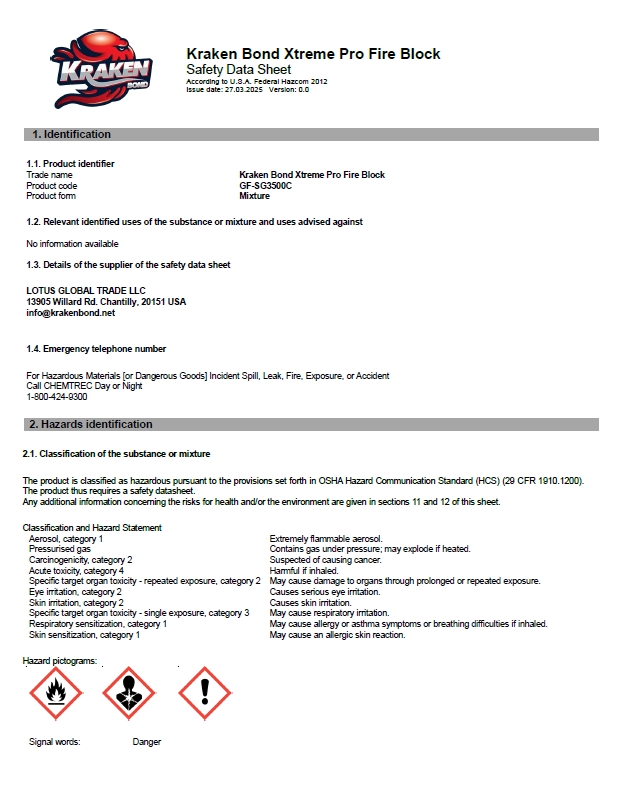 KRAKEN BOND

Kraken Bond Xtreme Pro Fire Block
Safety Data Sheet
According to U.S.A. Federal Hazcom 2012
Issue date: 27.03.2025 Version: 0.0

1. Identification

1.1. Product identifier

| | |
|---|---|
| Trade name | Kraken Bond Xtreme Pro Fire Block |
| Product code | GF-SG3500C |
| Product form | Mixture |

1.2. Relevant identified uses of the substance or mixture and uses advised against

No information available

1.3. Details of the supplier of the safety data sheet

LOTUS GLOBAL TRADE LLC
13905 Willard Rd. Chantilly, 20151 USA
info@krakenbond.net

1.4. Emergency telephone number

For Hazardous Materials [or Dangerous Goods] Incident Spill, Leak, Fire, Exposure, or Accident
Call CHEMTREC Day or Night
1-800-424-9300

2. Hazards identification

2.1. Classification of the substance or mixture

The product is classified as hazardous pursuant to the provisions set forth in OSHA Hazard Communication Standard (HCS) (29 CFR 1910.1200). The product thus requires a safety datasheet.
Any additional information concerning the risks for health and/or the environment are given in sections 11 and 12 of this sheet.

Classification and Hazard Statement

| | |
|---|---|
| Aerosol, category 1 | Extremely flammable aerosol. |
| Pressurised gas | Contains gas under pressure; may explode if heated. |
| Carcinogenicity, category 2 | Suspected of causing cancer. |
| Acute toxicity, category 4 | Harmful if inhaled. |
| Specific target organ toxicity - repeated exposure, category 2 | May cause damage to organs through prolonged or repeated exposure. |
| Eye irritation, category 2 | Causes serious eye irritation. |
| Skin irritation, category 2 | Causes skin irritation. |
| Specific target organ toxicity - single exposure, category 3 | May cause respiratory irritation. |
| Respiratory sensitization, category 1 | May cause allergy or asthma symptoms or breathing difficulties if inhaled. |
| Skin sensitization, category 1 | May cause an allergic skin reaction. |

Hazard pictograms:

Signal words: Danger